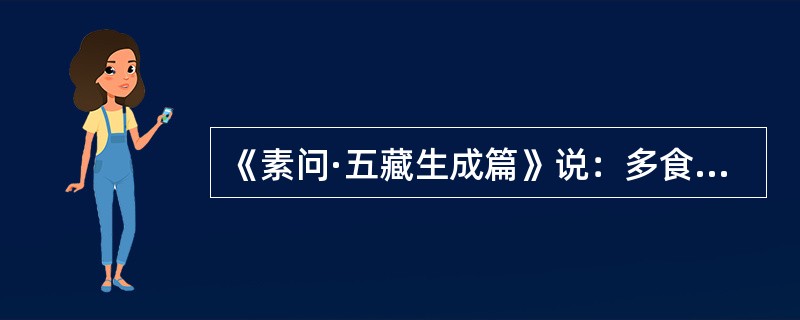 《素问·五藏生成篇》说：多食...